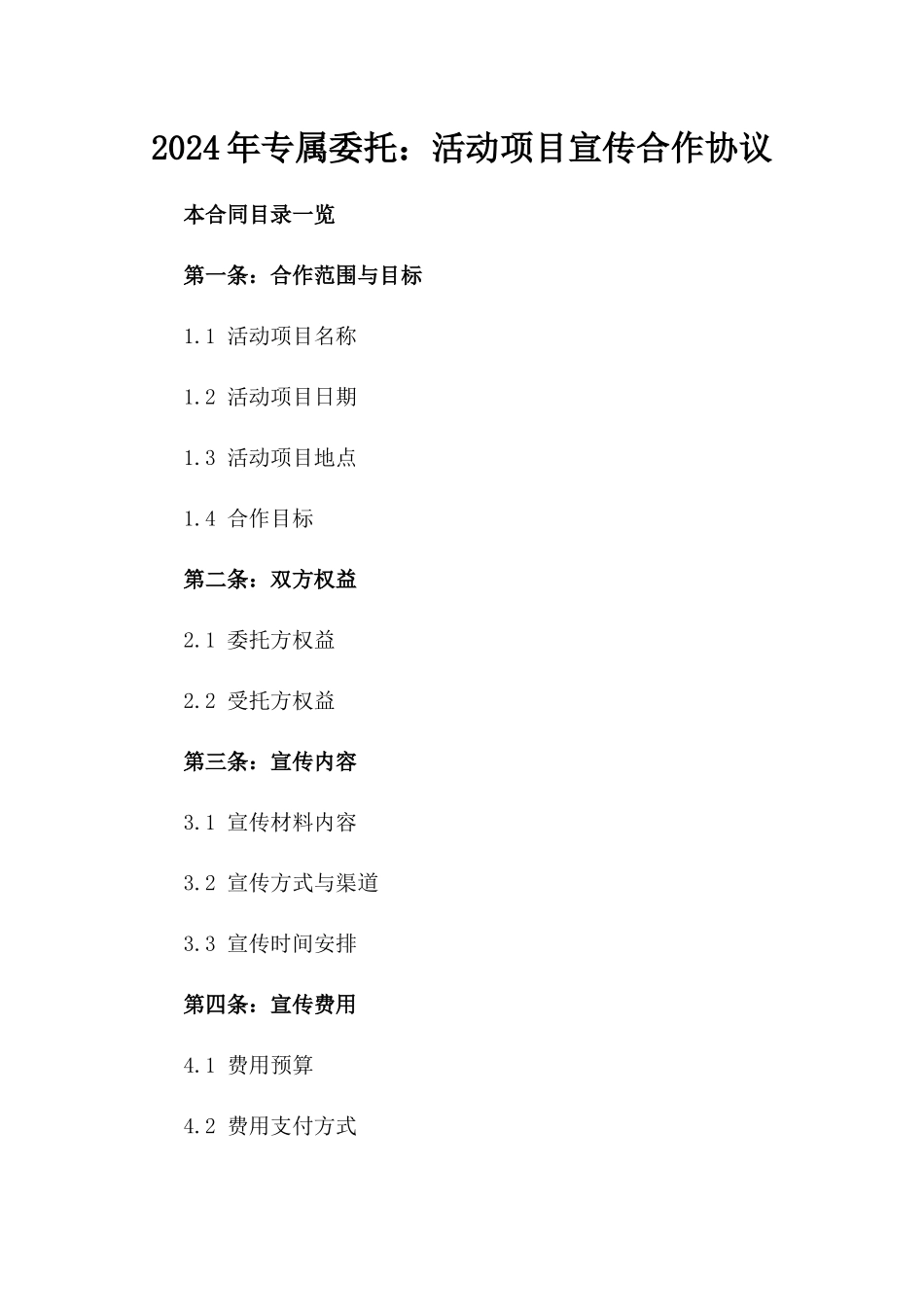 2024年专属委托：活动项目宣传合作协议

本合同目录一览

第一条：合作范围与目标

1.1 活动项目名称

1.2 活动项目日期

1.3 活动项目地点

1.4 合作目标

第二条：双方权益

2.1 委托方权益

2.2 受托方权益

第三条：宣传内容

3.1 宣传材料内容

3.2 宣传方式与渠道

3.3 宣传时间安排

第四条：宣传费用

4.1 费用预算

4.2 费用支付方式